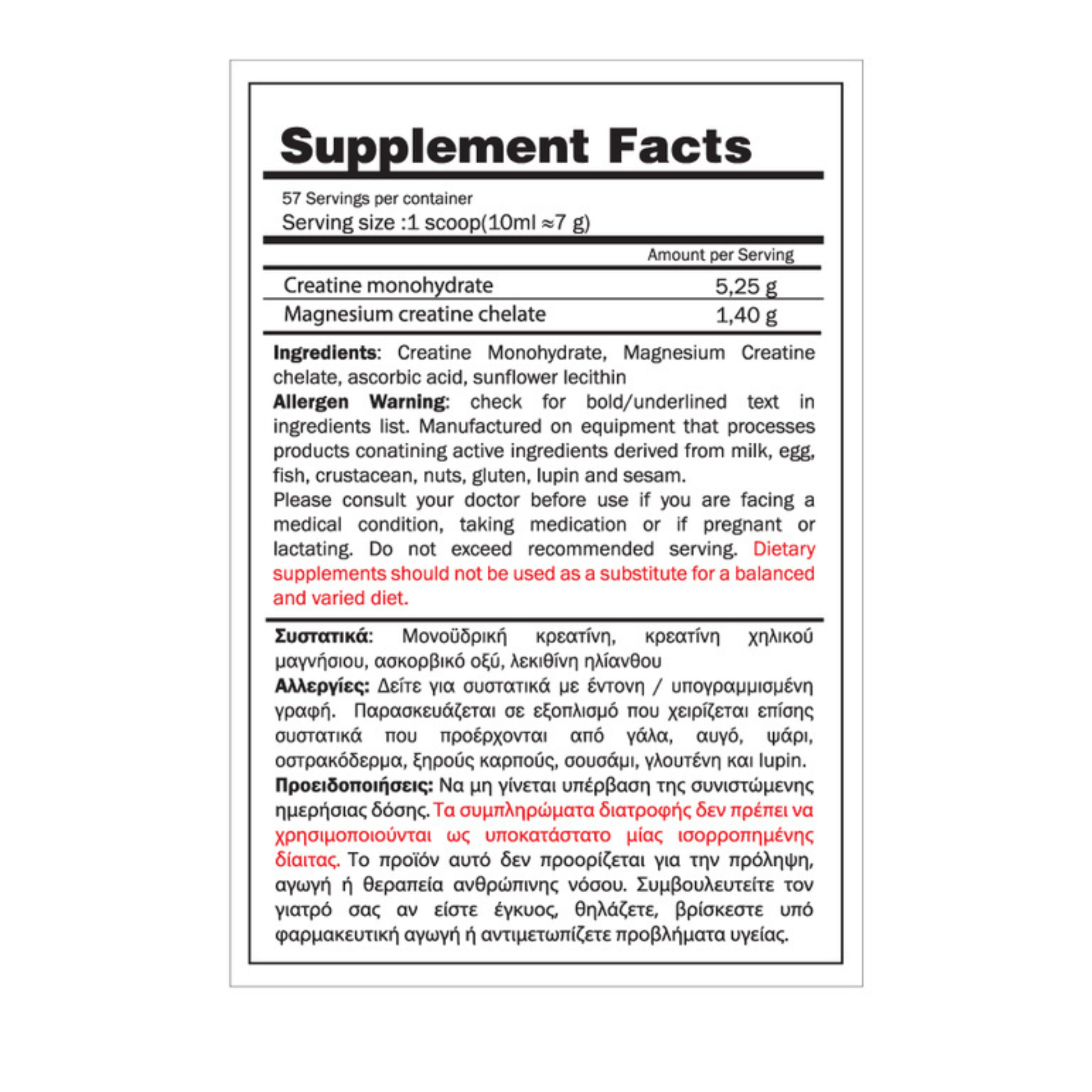 Supplement Facts

57 Servings per container
Serving size :1 scoop(10ml ≈7 g)

| | Amount per Serving |
|---|---|
| Creatine monohydrate | 5,25 g |
| Magnesium creatine chelate | 1,40 g |

Ingredients: Creatine Monohydrate, Magnesium Creatine chelate, ascorbic acid, sunflower lecithin
Allergen Warning: check for bold/underlined text in ingredients list. Manufactured on equipment that processes products conatining active ingredients derived from milk, egg, fish, crustacean, nuts, gluten, lupin and sesam.
Please consult your doctor before use if you are facing a medical condition, taking medication or if pregnant or lactating. Do not exceed recommended serving. Dietary supplements should not be used as a substitute for a balanced and varied diet.

Συστατικά: Μονοϋδρική κρεατίνη, κρεατίνη χηλικού μαγνήσιου, ασκορβικό οξύ, λεκιθίνη ηλίανθου
Αλλεργίες: Δείτε για συστατικά με έντονη / υπογραμμισμένη γραφή. Παρασκευάζεται σε εξοπλισμό που χειρίζεται επίσης συστατικά που προέρχονται από γάλα, αυγό, ψάρι, οστρακόδερμα, ξηρούς καρπούς, σουσάμι, γλουτένη και lupin.
Προειδοποιήσεις: Να μη γίνεται υπέρβαση της συνιστώμενης ημερήσιας δόσης. Τα συμπληρώματα διατροφής δεν πρέπει να χρησιμοποιούνται ως υποκατάστατο μίας ισορροπημένης δίαιτας. Το προϊόν αυτό δεν προορίζεται για την πρόληψη, αγωγή ή θεραπεία ανθρώπινης νόσου. Συμβουλευτείτε τον γιατρό σας αν είστε έγκυος, θηλάζετε, βρίσκεστε υπό φαρμακευτική αγωγή ή αντιμετωπίζετε προβλήματα υγείας.